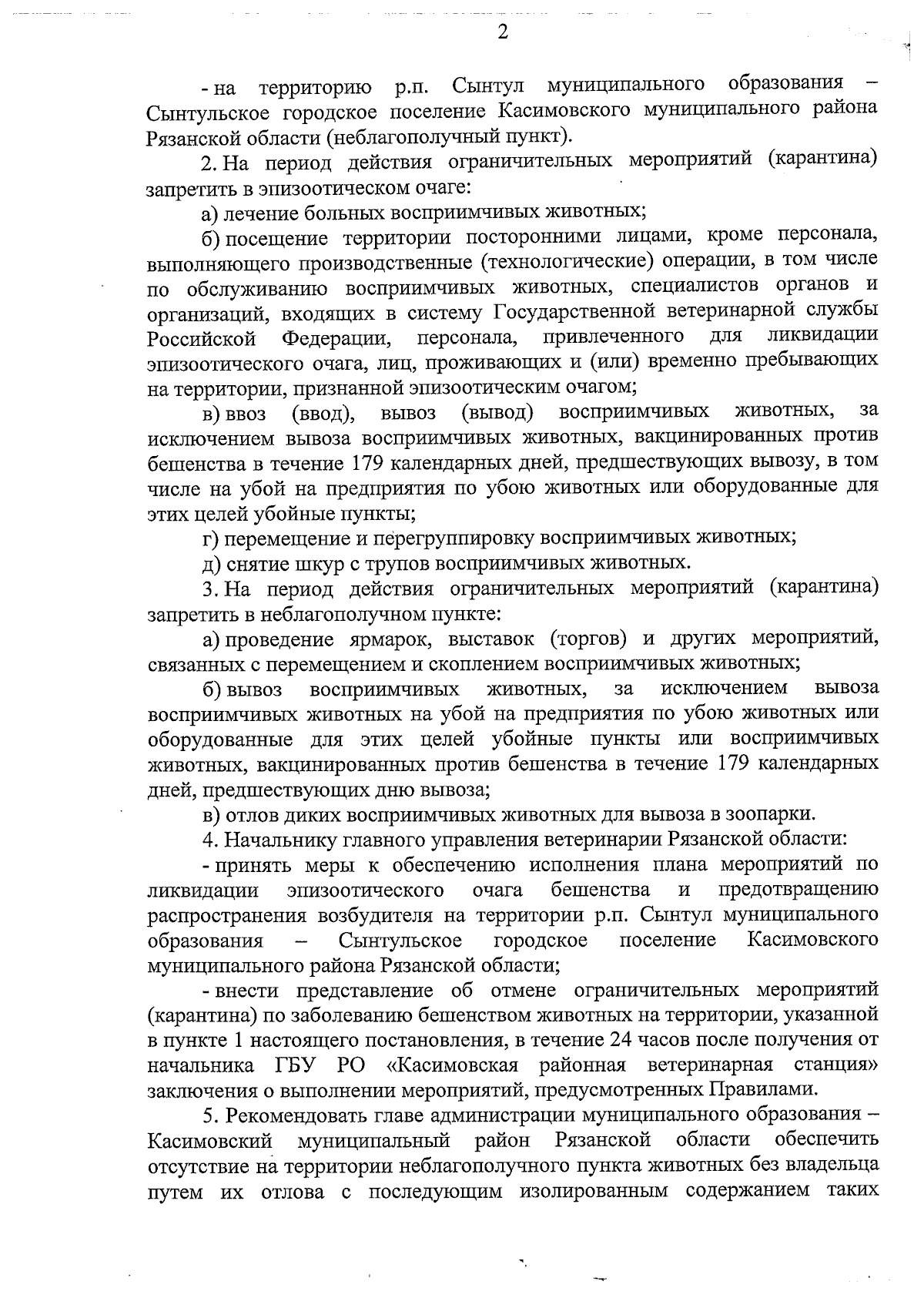 2

- на территорию р.п. Сынтул муниципального образования – Сынтульское городское поселение Касимовского муниципального района Рязанской области (неблагополучный пункт).

2. На период действия ограничительных мероприятий (карантина) запретить в эпизоотическом очаге:

а) лечение больных восприимчивых животных;

б) посещение территории посторонними лицами, кроме персонала, выполняющего производственные (технологические) операции, в том числе по обслуживанию восприимчивых животных, специалистов органов и организаций, входящих в систему Государственной ветеринарной службы Российской Федерации, персонала, привлеченного для ликвидации эпизоотического очага, лиц, проживающих и (или) временно пребывающих на территории, признанной эпизоотическим очагом;

в) ввоз (ввод), вывоз (вывод) восприимчивых животных, за исключением вывоза восприимчивых животных, вакцинированных против бешенства в течение 179 календарных дней, предшествующих вывозу, в том числе на убой на предприятия по убою животных или оборудованные для этих целей убойные пункты;

г) перемещение и перегруппировку восприимчивых животных;

д) снятие шкур с трупов восприимчивых животных.

3. На период действия ограничительных мероприятий (карантина) запретить в неблагополучном пункте:

а) проведение ярмарок, выставок (торгов) и других мероприятий, связанных с перемещением и скоплением восприимчивых животных;

б) вывоз восприимчивых животных, за исключением вывоза восприимчивых животных на убой на предприятия по убою животных или оборудованные для этих целей убойные пункты или восприимчивых животных, вакцинированных против бешенства в течение 179 календарных дней, предшествующих дню вывоза;

в) отлов диких восприимчивых животных для вывоза в зоопарки.

4. Начальнику главного управления ветеринарии Рязанской области:

- принять меры к обеспечению исполнения плана мероприятий по ликвидации эпизоотического очага бешенства и предотвращению распространения возбудителя на территории р.п. Сынтул муниципального образования – Сынтульское городское поселение Касимовского муниципального района Рязанской области;

- внести представление об отмене ограничительных мероприятий (карантина) по заболеванию бешенством животных на территории, указанной в пункте 1 настоящего постановления, в течение 24 часов после получения от начальника ГБУ РО «Касимовская районная ветеринарная станция» заключения о выполнении мероприятий, предусмотренных Правилами.

5. Рекомендовать главе администрации муниципального образования – Касимовский муниципальный район Рязанской области обеспечить отсутствие на территории неблагополучного пункта животных без владельца путем их отлова с последующим изолированным содержанием таких